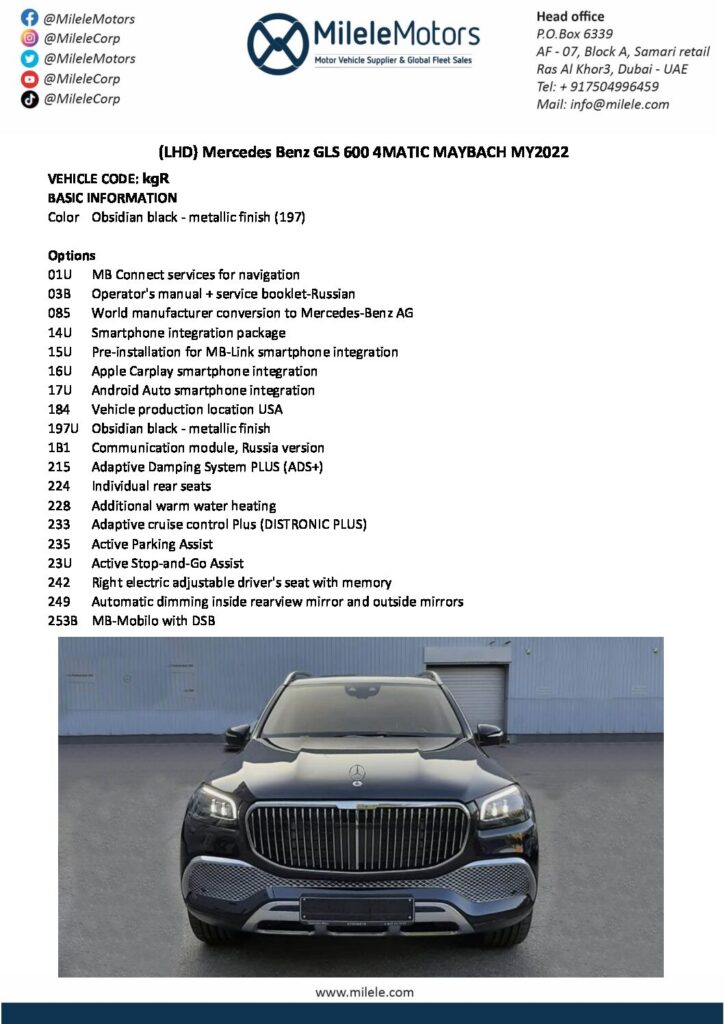 @MileleMotors
@MileleCorp
@MileleMotors
@MileleCorp
@MileleCorp

MileleMotors
Motor Vehicle Supplier & Global Fleet Sales

Head office
P.O.Box 6339
AF - 07, Block A, Samari retail
Ras Al Khor3, Dubai - UAE
Tel: + 917504996459
Mail: info@milele.com

(LHD) Mercedes Benz GLS 600 4MATIC MAYBACH MY2022

VEHICLE CODE: kgR
BASIC INFORMATION
Color Obsidian black - metallic finish (197)

Options
01U MB Connect services for navigation
03B Operator's manual + service booklet-Russian
085 World manufacturer conversion to Mercedes-Benz AG
14U Smartphone integration package
15U Pre-installation for MB-Link smartphone integration
16U Apple Carplay smartphone integration
17U Android Auto smartphone integration
184 Vehicle production location USA
197U Obsidian black - metallic finish
1B1 Communication module, Russia version
215 Adaptive Damping System PLUS (ADS+)
224 Individual rear seats
228 Additional warm water heating
233 Adaptive cruise control Plus (DISTRONIC PLUS)
235 Active Parking Assist
23U Active Stop-and-Go Assist
242 Right electric adjustable driver's seat with memory
249 Automatic dimming inside rearview mirror and outside mirrors
253B MB-Mobilo with DSB

www.milele.com